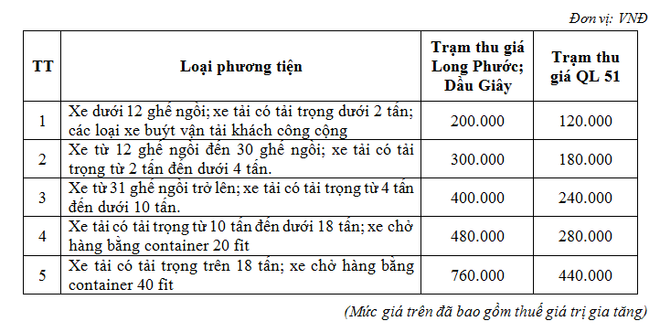 Đơn vị: VNĐ

| TT | Loại phương tiện | Trạm thu giá Long Phước; Dầu Giây | Trạm thu giá QL 51 |
|---|---|---|---|
| 1 | Xe dưới 12 ghế ngồi; xe tải có tải trọng dưới 2 tấn; các loại xe buýt vận tải khách công cộng | 200.000 | 120.000 |
| 2 | Xe từ 12 ghế ngồi đến 30 ghế ngồi; xe tải có tải trọng từ 2 tấn đến dưới 4 tấn. | 300.000 | 180.000 |
| 3 | Xe từ 31 ghế ngồi trở lên; xe tải có tải trọng từ 4 tấn đến dưới 10 tấn. | 400.000 | 240.000 |
| 4 | Xe tải có tải trọng từ 10 tấn đến dưới 18 tấn; xe chở hàng bằng container 20 fit | 480.000 | 280.000 |
| 5 | Xe tải có tải trọng trên 18 tấn; xe chở hàng bằng container 40 fit | 760.000 | 440.000 |

(Mức giá trên đã bao gồm thuế giá trị gia tăng)